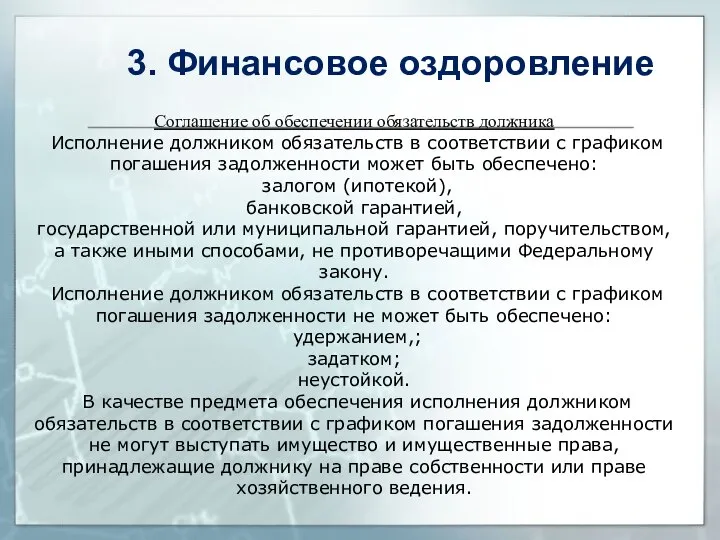 3. Финансовое оздоровление

Соглашение об обеспечении обязательств должника

Исполнение должником обязательств в соответствии с графиком погашения задолженности может быть обеспечено:
залогом (ипотекой),
банковской гарантией,
государственной или муниципальной гарантией, поручительством,
а также иными способами, не противоречащими Федеральному закону.

Исполнение должником обязательств в соответствии с графиком погашения задолженности не может быть обеспечено:
удержанием,;
задатком;
неустойкой.

В качестве предмета обеспечения исполнения должником обязательств в соответствии с графиком погашения задолженности не могут выступать имущество и имущественные права, принадлежащие должнику на праве собственности или праве хозяйственного ведения.